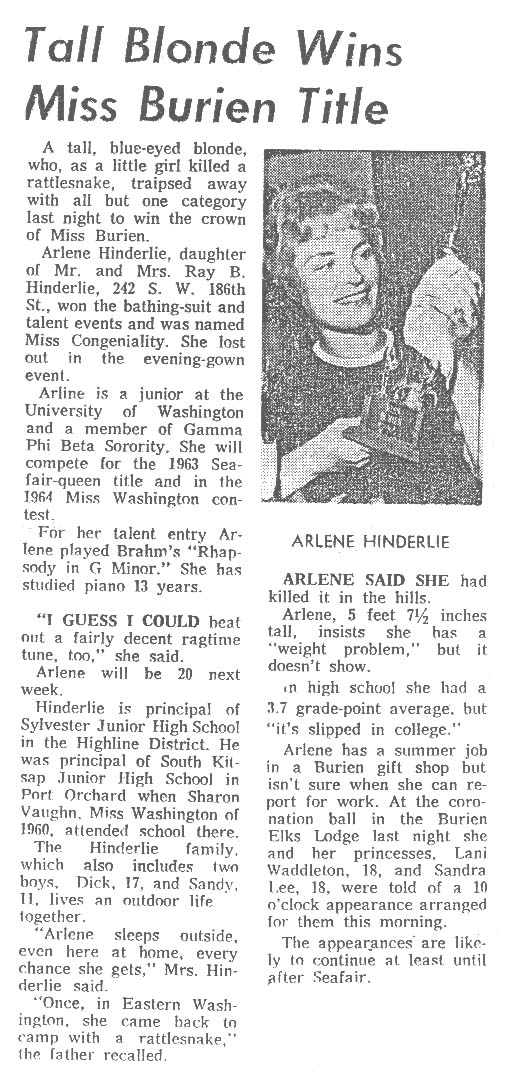 Tall Blonde Wins Miss Burien Title

A tall, blue-eyed blonde, who, as a little girl killed a rattlesnake, traipsed away with all but one category last night to win the crown of Miss Burien.

Arlene Hinderlie, daughter of Mr. and Mrs. Ray B. Hinderlie, 242 S. W. 186th St., won the bathing-suit and talent events and was named Miss Congeniality. She lost out in the evening-gown event.

Arline is a junior at the University of Washington and a member of Gamma Phi Beta Sorority. She will compete for the 1963 Seafair-queen title and in the 1964 Miss Washington contest.

For her talent entry Arlene played Brahm's "Rhapsody in G Minor." She has studied piano 13 years.

"I GUESS I COULD beat out a fairly decent ragtime tune, too," she said.

Arlene will be 20 next week.

Hinderlie is principal of Sylvester Junior High School in the Highline District. He was principal of South Kitsap Junior High School in Port Orchard when Sharon Vaughn, Miss Washington of 1960, attended school there.

The Hinderlie family, which also includes two boys, Dick, 17, and Sandy, 11, lives an outdoor life together.

"Arlene sleeps outside, even here at home, every chance she gets," Mrs. Hinderlie said.

"Once, in Eastern Washington, she came back to camp with a rattlesnake," the father recalled.

ARLENE HINDERLIE

ARLENE SAID SHE had killed it in the hills.

Arlene, 5 feet 7½ inches tall, insists she has a "weight problem," but it doesn't show.

In high school she had a 3.7 grade-point average, but "it's slipped in college."

Arlene has a summer job in a Burien gift shop but isn't sure when she can report for work. At the coronation ball in the Burien Elks Lodge last night she and her princesses, Lani Waddleton, 18, and Sandra Lee, 18, were told of a 10 o'clock appearance arranged for them this morning.

The appearances are likely to continue at least until after Seafair.